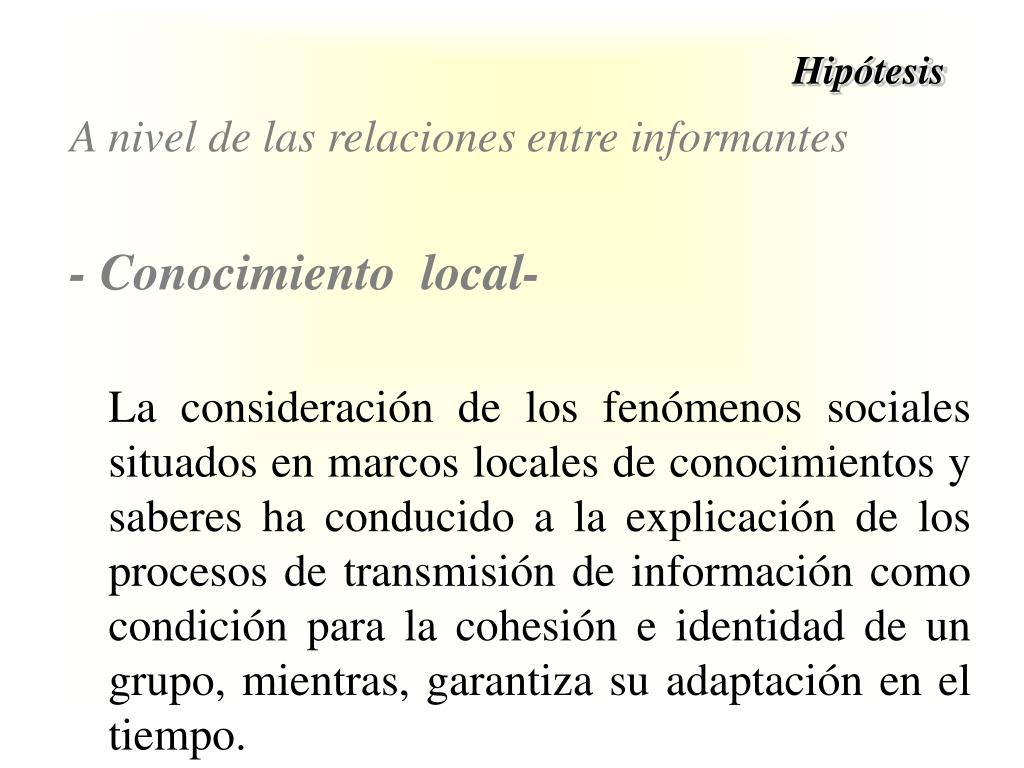 Hipótesis

A nivel de las relaciones entre informantes

- Conocimiento local-

La consideración de los fenómenos sociales situados en marcos locales de conocimientos y saberes ha conducido a la explicación de los procesos de transmisión de información como condición para la cohesión e identidad de un grupo, mientras, garantiza su adaptación en el tiempo.